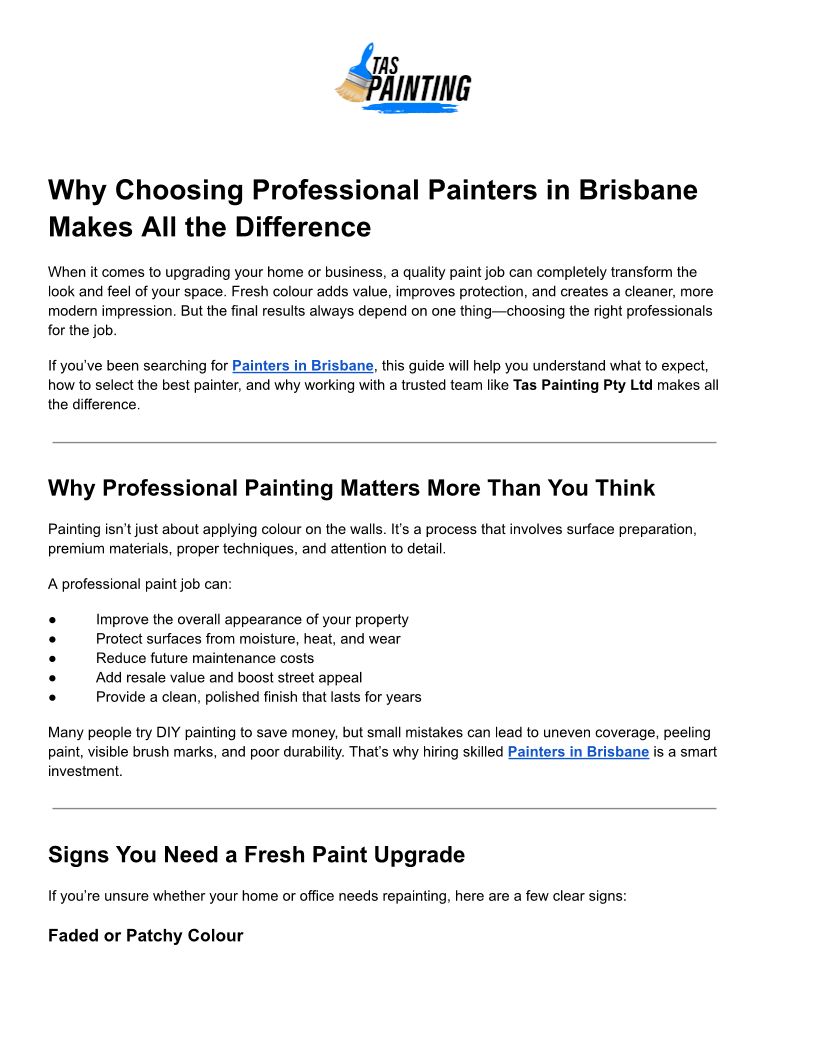 TAS PAINTING

Why Choosing Professional Painters in Brisbane Makes All the Difference

When it comes to upgrading your home or business, a quality paint job can completely transform the look and feel of your space. Fresh colour adds value, improves protection, and creates a cleaner, more modern impression. But the final results always depend on one thing—choosing the right professionals for the job.

If you've been searching for Painters in Brisbane, this guide will help you understand what to expect, how to select the best painter, and why working with a trusted team like Tas Painting Pty Ltd makes all the difference.

Why Professional Painting Matters More Than You Think

Painting isn't just about applying colour on the walls. It's a process that involves surface preparation, premium materials, proper techniques, and attention to detail.

A professional paint job can:

● Improve the overall appearance of your property
● Protect surfaces from moisture, heat, and wear
● Reduce future maintenance costs
● Add resale value and boost street appeal
● Provide a clean, polished finish that lasts for years

Many people try DIY painting to save money, but small mistakes can lead to uneven coverage, peeling paint, visible brush marks, and poor durability. That's why hiring skilled Painters in Brisbane is a smart investment.

Signs You Need a Fresh Paint Upgrade

If you're unsure whether your home or office needs repainting, here are a few clear signs:

Faded or Patchy Colour